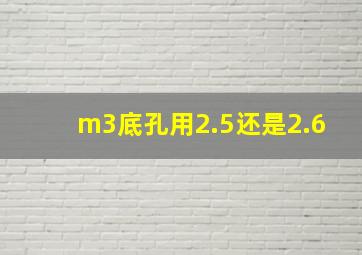 m3底孔用2.5还是2.6